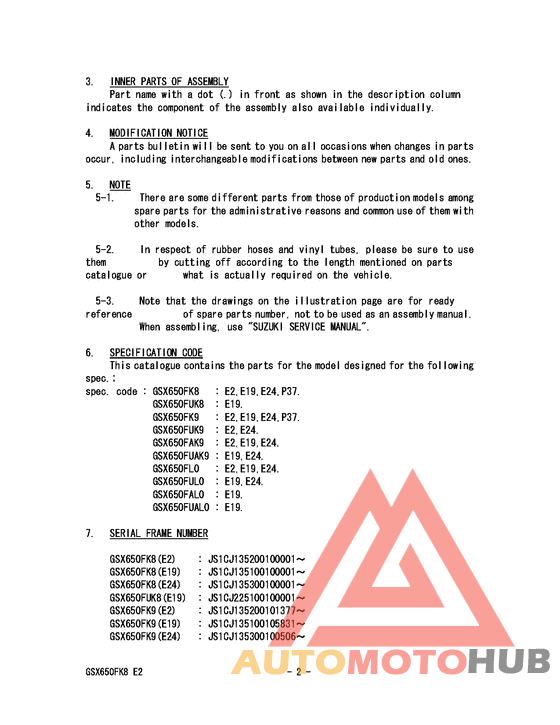 3. INNER PARTS OF ASSEMBLY
Part name with a dot (.) in front as shown in the description column indicates the component of the assembly also available individually.

4. MODIFICATION NOTICE
A parts bulletin will be sent to you on all occasions when changes in parts occur, including interchangeable modifications between new parts and old ones.

5. NOTE
5-1. There are some different parts from those of production models among spare parts for the administrative reasons and common use of them with other models.

5-2. In respect of rubber hoses and vinyl tubes, please be sure to use them by cutting off according to the length mentioned on parts catalogue or what is actually required on the vehicle.

5-3. Note that the drawings on the illustration page are for ready reference of spare parts number, not to be used as an assembly manual. When assembling, use "SUZUKI SERVICE MANUAL".

6. SPECIFICATION CODE
This catalogue contains the parts for the model designed for the following spec.:
spec. code : GSX650FK8 : E2,E19,E24,P37.
GSX650FUK8 : E19.
GSX650FK9 : E2,E19,E24,P37.
GSX650FUK9 : E2,E24.
GSX650FAK9 : E2,E19,E24.
GSX650FUAK9 : E19,E24.
GSX650FL0 : E2,E19,E24.
GSX650FUL0 : E19,E24.
GSX650FAL0 : E19.
GSX650FUAL0 : E19.

7. SERIAL FRAME NUMBER

GSX650FK8(E2) : JS1CJ135200100001~
GSX650FK8(E19) : JS1CJ135100100001~
GSX650FK8(E24) : JS1CJ135300100001~
GSX650FUK8(E19) : JS1CJ225100100001~
GSX650FK9(E2) : JS1CJ135200101377~
GSX650FK9(E19) : JS1CJ135100105831~
GSX650FK9(E24) : JS1CJ135300100506~

GSX650FK8 E2 - 2 -

AUTOMOTOHUB